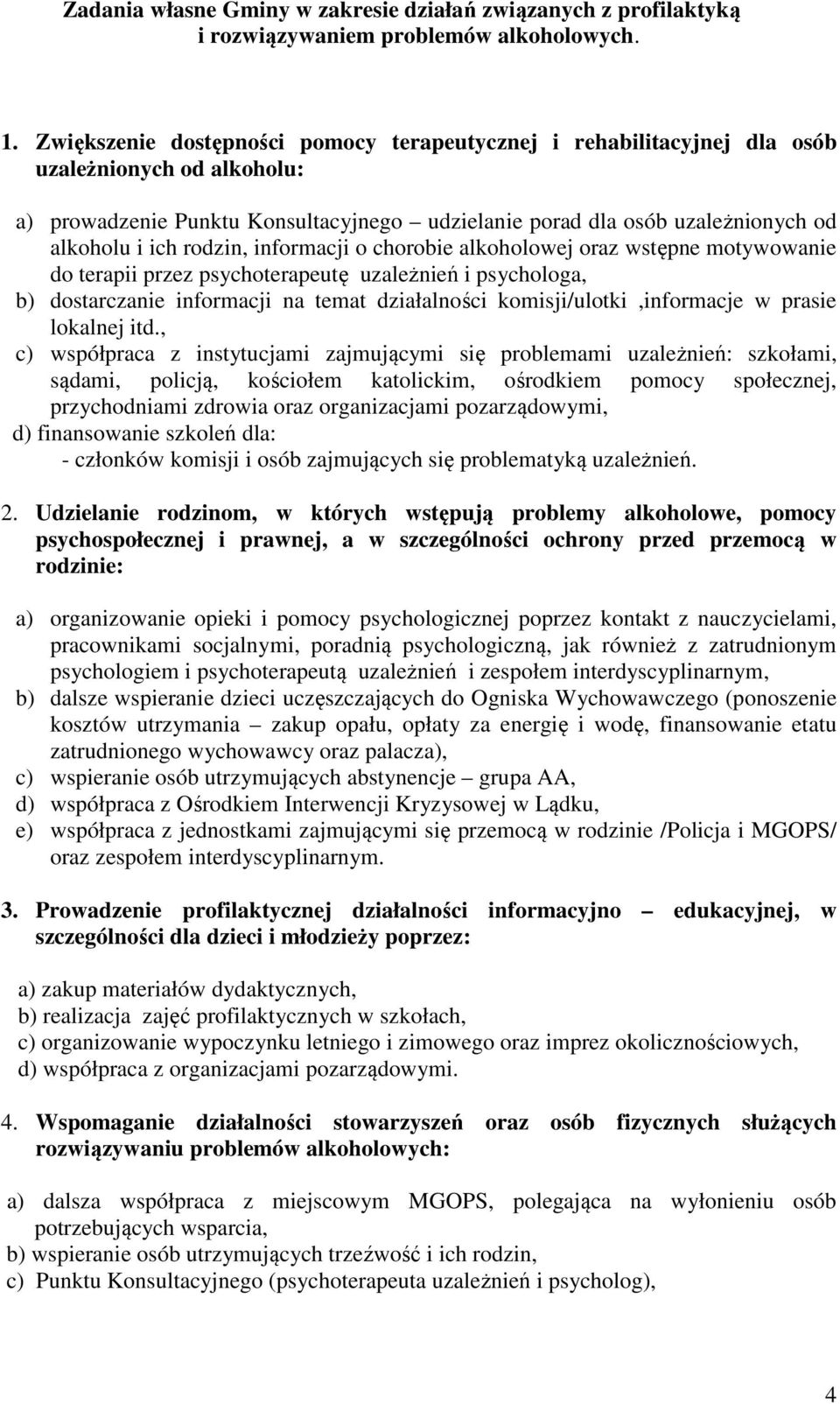 Zadania własne Gminy w zakresie działań związanych z profilaktyką i rozwiązywaniem problemów alkoholowych.

1. Zwiększenie dostępności pomocy terapeutycznej i rehabilitacyjnej dla osób uzależnionych od alkoholu:

a) prowadzenie Punktu Konsultacyjnego – udzielanie porad dla osób uzależnionych od alkoholu i ich rodzin, informacji o chorobie alkoholowej oraz wstępne motywowanie do terapii przez psychoterapeutę uzależnień i psychologa,
b) dostarczanie informacji na temat działalności komisji/ulotki ,informacje w prasie lokalnej itd.,
c) współpraca z instytucjami zajmującymi się problemami uzależnień: szkołami, sądami, policją, kościołem katolickim, ośrodkiem pomocy społecznej, przychodniami zdrowia oraz organizacjami pozarządowymi,
d) finansowanie szkoleń dla:
- członków komisji i osób zajmujących się problematyką uzależnień.

2. Udzielanie rodzinom, w których wstępują problemy alkoholowe, pomocy psychospołecznej i prawnej, a w szczególności ochrony przed przemocą w rodzinie:

a) organizowanie opieki i pomocy psychologicznej poprzez kontakt z nauczycielami, pracownikami socjalnymi, poradnią psychologiczną, jak również z zatrudnionym psychologiem i psychoterapeutą uzależnień i zespołem interdyscyplinarnym,
b) dalsze wspieranie dzieci uczęszczających do Ogniska Wychowawczego (ponoszenie kosztów utrzymania – zakup opału, opłaty za energię i wodę, finansowanie etatu zatrudnionego wychowawcy oraz palacza),
c) wspieranie osób utrzymujących abstynencje – grupa AA,
d) współpraca z Ośrodkiem Interwencji Kryzysowej w Lądku,
e) współpraca z jednostkami zajmującymi się przemocą w rodzinie /Policja i MGOPS/ oraz zespołem interdyscyplinarnym.

3. Prowadzenie profilaktycznej działalności informacyjno – edukacyjnej, w szczególności dla dzieci i młodzieży poprzez:

a) zakup materiałów dydaktycznych,
b) realizacja zajęć profilaktycznych w szkołach,
c) organizowanie wypoczynku letniego i zimowego oraz imprez okolicznościowych,
d) współpraca z organizacjami pozarządowymi.

4. Wspomaganie działalności stowarzyszeń oraz osób fizycznych służących rozwiązywaniu problemów alkoholowych:

a) dalsza współpraca z miejscowym MGOPS, polegająca na wyłonieniu osób potrzebujących wsparcia,
b) wspieranie osób utrzymujących trzeźwość i ich rodzin,
c) Punktu Konsultacyjnego (psychoterapeuta uzależnień i psycholog),

4